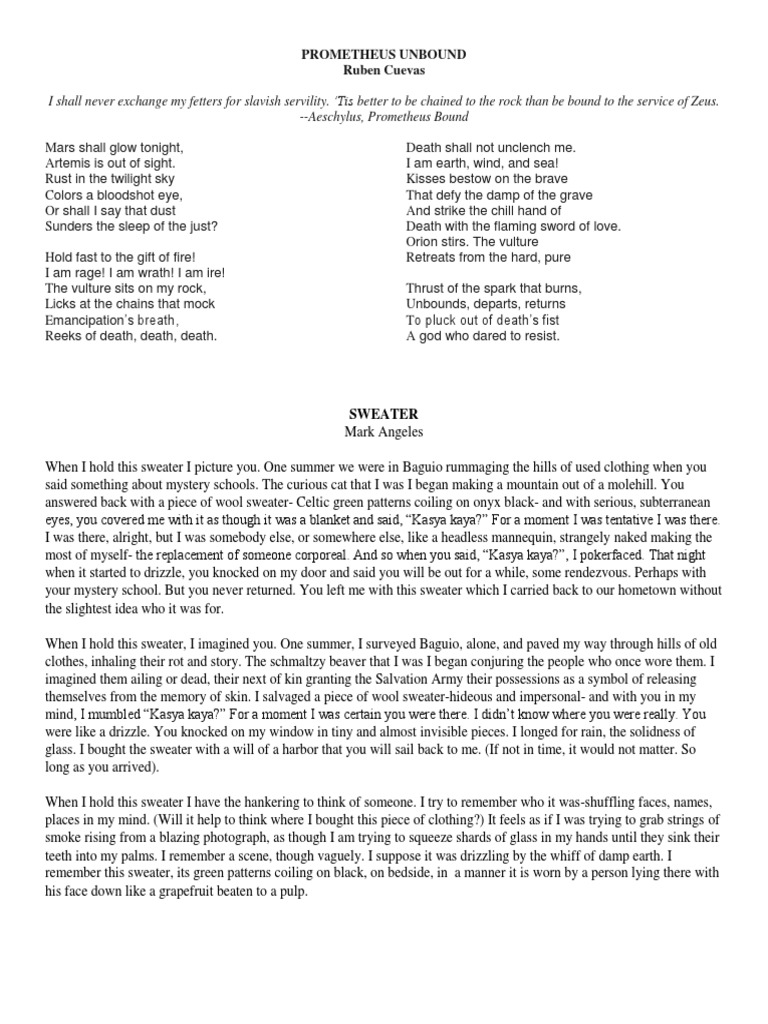 PROMETHEUS UNBOUND
Ruben Cuevas

I shall never exchange my fetters for slavish servility. 'Tis better to be chained to the rock than be bound to the service of Zeus.
--Aeschylus, Prometheus Bound

Mars shall glow tonight,
Artemis is out of sight.
Rust in the twilight sky
Colors a bloodshot eye,
Or shall I say that dust
Sunders the sleep of the just?

Hold fast to the gift of fire!
I am rage! I am wrath! I am ire!
The vulture sits on my rock,
Licks at the chains that mock
Emancipation's breath,
Reeks of death, death, death.

Death shall not unclench me.
I am earth, wind, and sea!
Kisses bestow on the brave
That defy the damp of the grave
And strike the chill hand of
Death with the flaming sword of love.
Orion stirs. The vulture
Retreats from the hard, pure

Thrust of the spark that burns,
Unbounds, departs, returns
To pluck out of death's fist
A god who dared to resist.

SWEATER
Mark Angeles

When I hold this sweater I picture you. One summer we were in Baguio rummaging the hills of used clothing when you said something about mystery schools. The curious cat that I was I began making a mountain out of a molehill. You answered back with a piece of wool sweater- Celtic green patterns coiling on onyx black- and with serious, subterranean eyes, you covered me with it as though it was a blanket and said, "Kasya kaya?" For a moment I was tentative I was there. I was there, alright, but I was somebody else, or somewhere else, like a headless mannequin, strangely naked making the most of myself- the replacement of someone corporeal. And so when you said, "Kasya kaya?", I pokerfaced. That night when it started to drizzle, you knocked on my door and said you will be out for a while, some rendezvous. Perhaps with your mystery school. But you never returned. You left me with this sweater which I carried back to our hometown without the slightest idea who it was for.

When I hold this sweater, I imagined you. One summer, I surveyed Baguio, alone, and paved my way through hills of old clothes, inhaling their rot and story. The schmaltzy beaver that I was I began conjuring the people who once wore them. I imagined them ailing or dead, their next of kin granting the Salvation Army their possessions as a symbol of releasing themselves from the memory of skin. I salvaged a piece of wool sweater-hideous and impersonal- and with you in my mind, I mumbled "Kasya kaya?" For a moment I was certain you were there. I didn't know where you were really. You were like a drizzle. You knocked on my window in tiny and almost invisible pieces. I longed for rain, the solidness of glass. I bought the sweater with a will of a harbor that you will sail back to me. (If not in time, it would not matter. So long as you arrived).

When I hold this sweater I have the hankering to think of someone. I try to remember who it was-shuffling faces, names, places in my mind. (Will it help to think where I bought this piece of clothing?) It feels as if I was trying to grab strings of smoke rising from a blazing photograph, as though I am trying to squeeze shards of glass in my hands until they sink their teeth into my palms. I remember a scene, though vaguely. I suppose it was drizzling by the whiff of damp earth. I remember this sweater, its green patterns coiling on black, on bedside, in a manner it is worn by a person lying there with his face down like a grapefruit beaten to a pulp.